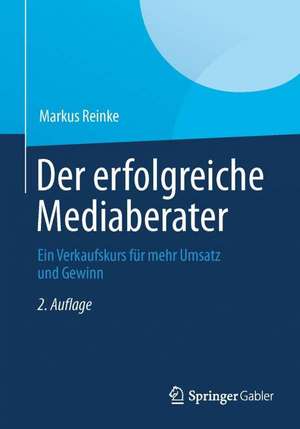 Markus Reinke

Der erfolgreiche Mediaberater

Ein Verkaufskurs für mehr Umsatz und Gewinn

2. Auflage

Springer Gabler